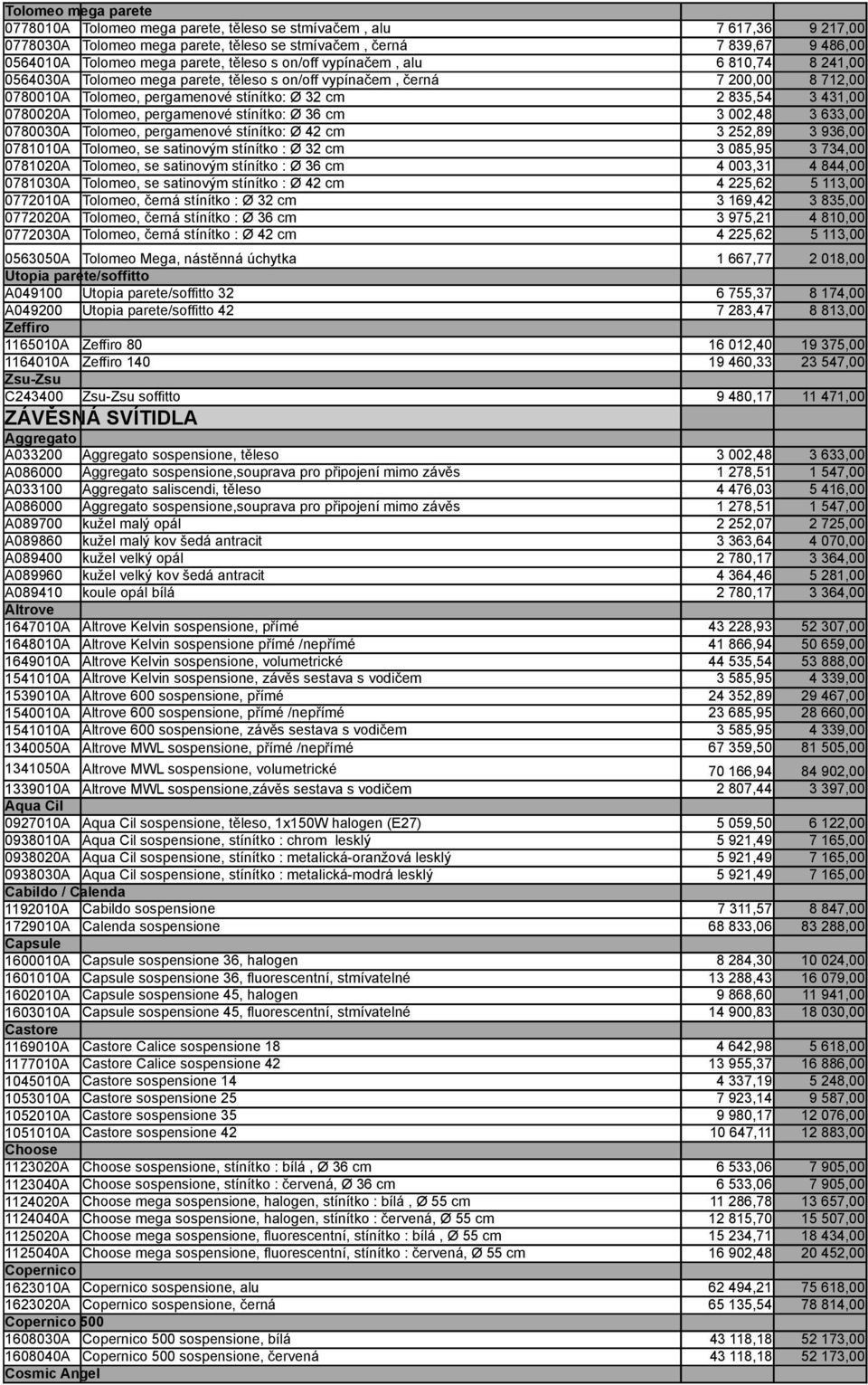 | | | | |
|---|---|---|---|
| Tolomeo mega parete | | | |
| 0778010A | Tolomeo mega parete, těleso se stmívačem , alu | 7 617,36 | 9 217,00 |
| 0778030A | Tolomeo mega parete, těleso se stmívačem , černá | 7 839,67 | 9 486,00 |
| 0564010A | Tolomeo mega parete, těleso s on/off vypínačem , alu | 6 810,74 | 8 241,00 |
| 0564030A | Tolomeo mega parete, těleso s on/off vypínačem , černá | 7 200,00 | 8 712,00 |
| 0780010A | Tolomeo, pergamenové stínítko: Ø 32 cm | 2 835,54 | 3 431,00 |
| 0780020A | Tolomeo, pergamenové stínítko: Ø 36 cm | 3 002,48 | 3 633,00 |
| 0780030A | Tolomeo, pergamenové stínítko: Ø 42 cm | 3 252,89 | 3 936,00 |
| 0781010A | Tolomeo, se satinovým stínítko : Ø 32 cm | 3 085,95 | 3 734,00 |
| 0781020A | Tolomeo, se satinovým stínítko : Ø 36 cm | 4 003,31 | 4 844,00 |
| 0781030A | Tolomeo, se satinovým stínítko : Ø 42 cm | 4 225,62 | 5 113,00 |
| 0772010A | Tolomeo, černá stínítko : Ø 32 cm | 3 169,42 | 3 835,00 |
| 0772020A | Tolomeo, černá stínítko : Ø 36 cm | 3 975,21 | 4 810,00 |
| 0772030A | Tolomeo, černá stínítko : Ø 42 cm | 4 225,62 | 5 113,00 |
| 0563050A | Tolomeo Mega, nástěnná úchytka | 1 667,77 | 2 018,00 |
| Utopia parete/soffitto | | | |
| A049100 | Utopia parete/soffitto 32 | 6 755,37 | 8 174,00 |
| A049200 | Utopia parete/soffitto 42 | 7 283,47 | 8 813,00 |
| Zeffiro | | | |
| 1165010A | Zeffiro 80 | 16 012,40 | 19 375,00 |
| 1164010A | Zeffiro 140 | 19 460,33 | 23 547,00 |
| Zsu-Zsu | | | |
| C243400 | Zsu-Zsu soffitto | 9 480,17 | 11 471,00 |
| ZÁVĚSNÁ SVÍTIDLA | | | |
| Aggregato | | | |
| A033200 | Aggregato sospensione, těleso | 3 002,48 | 3 633,00 |
| A086000 | Aggregato sospensione,souprava pro připojení mimo závěs | 1 278,51 | 1 547,00 |
| A033100 | Aggregato saliscendi, těleso | 4 476,03 | 5 416,00 |
| A086000 | Aggregato sospensione,souprava pro připojení mimo závěs | 1 278,51 | 1 547,00 |
| A089700 | kužel malý opál | 2 252,07 | 2 725,00 |
| A089860 | kužel malý kov šedá antracit | 3 363,64 | 4 070,00 |
| A089400 | kužel velký opál | 2 780,17 | 3 364,00 |
| A089960 | kužel velký kov šedá antracit | 4 364,46 | 5 281,00 |
| A089410 | koule opál bílá | 2 780,17 | 3 364,00 |
| Altrove | | | |
| 1647010A | Altrove Kelvin sospensione, přímé | 43 228,93 | 52 307,00 |
| 1648010A | Altrove Kelvin sospensione přímé /nepřímé | 41 866,94 | 50 659,00 |
| 1649010A | Altrove Kelvin sospensione, volumetrické | 44 535,54 | 53 888,00 |
| 1541010A | Altrove Kelvin sospensione, závěs sestava s vodičem | 3 585,95 | 4 339,00 |
| 1539010A | Altrove 600 sospensione, přímé | 24 352,89 | 29 467,00 |
| 1540010A | Altrove 600 sospensione, přímé /nepřímé | 23 685,95 | 28 660,00 |
| 1541010A | Altrove 600 sospensione, závěs sestava s vodičem | 3 585,95 | 4 339,00 |
| 1340050A | Altrove MWL sospensione, přímé /nepřímé | 67 359,50 | 81 505,00 |
| 1341050A | Altrove MWL sospensione, volumetrické | 70 166,94 | 84 902,00 |
| 1339010A | Altrove MWL sospensione,závěs sestava s vodičem | 2 807,44 | 3 397,00 |
| Aqua Cil | | | |
| 0927010A | Aqua Cil sospensione, těleso, 1x150W halogen (E27) | 5 059,50 | 6 122,00 |
| 0938010A | Aqua Cil sospensione, stínítko : chrom lesklý | 5 921,49 | 7 165,00 |
| 0938020A | Aqua Cil sospensione, stínítko : metalická-oranžová lesklý | 5 921,49 | 7 165,00 |
| 0938030A | Aqua Cil sospensione, stínítko : metalická-modrá lesklý | 5 921,49 | 7 165,00 |
| Cabildo / Calenda | | | |
| 1192010A | Cabildo sospensione | 7 311,57 | 8 847,00 |
| 1729010A | Calenda sospensione | 68 833,06 | 83 288,00 |
| Capsule | | | |
| 1600010A | Capsule sospensione 36, halogen | 8 284,30 | 10 024,00 |
| 1601010A | Capsule sospensione 36, fluorescentní, stmívatelné | 13 288,43 | 16 079,00 |
| 1602010A | Capsule sospensione 45, halogen | 9 868,60 | 11 941,00 |
| 1603010A | Capsule sospensione 45, fluorescentní, stmívatelné | 14 900,83 | 18 030,00 |
| Castore | | | |
| 1169010A | Castore Calice sospensione 18 | 4 642,98 | 5 618,00 |
| 1177010A | Castore Calice sospensione 42 | 13 955,37 | 16 886,00 |
| 1045010A | Castore sospensione 14 | 4 337,19 | 5 248,00 |
| 1053010A | Castore sospensione 25 | 7 923,14 | 9 587,00 |
| 1052010A | Castore sospensione 35 | 9 980,17 | 12 076,00 |
| 1051010A | Castore sospensione 42 | 10 647,11 | 12 883,00 |
| Choose | | | |
| 1123020A | Choose sospensione, stínítko : bílá , Ø 36 cm | 6 533,06 | 7 905,00 |
| 1123040A | Choose sospensione, stínítko : červená, Ø 36 cm | 6 533,06 | 7 905,00 |
| 1124020A | Choose mega sospensione, halogen, stínítko : bílá , Ø 55 cm | 11 286,78 | 13 657,00 |
| 1124040A | Choose mega sospensione, halogen, stínítko : červená, Ø 55 cm | 12 815,70 | 15 507,00 |
| 1125020A | Choose mega sospensione, fluorescentní, stínítko : bílá , Ø 55 cm | 15 234,71 | 18 434,00 |
| 1125040A | Choose mega sospensione, fluorescentní, stínítko : červená, Ø 55 cm | 16 902,48 | 20 452,00 |
| Copernico | | | |
| 1623010A | Copernico sospensione, alu | 62 494,21 | 75 618,00 |
| 1623020A | Copernico sospensione, černá | 65 135,54 | 78 814,00 |
| Copernico 500 | | | |
| 1608030A | Copernico 500 sospensione, bílá | 43 118,18 | 52 173,00 |
| 1608040A | Copernico 500 sospensione, červená | 43 118,18 | 52 173,00 |
| Cosmic Angel | | | |